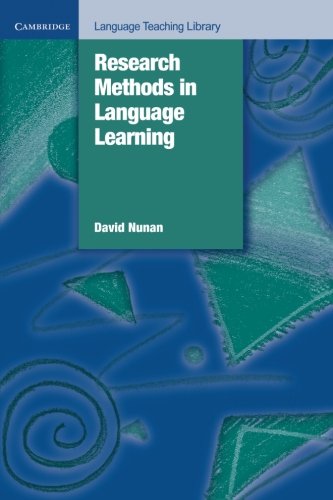 CAMBRIDGE

Language Teaching Library

Research Methods in Language Learning

David Nunan